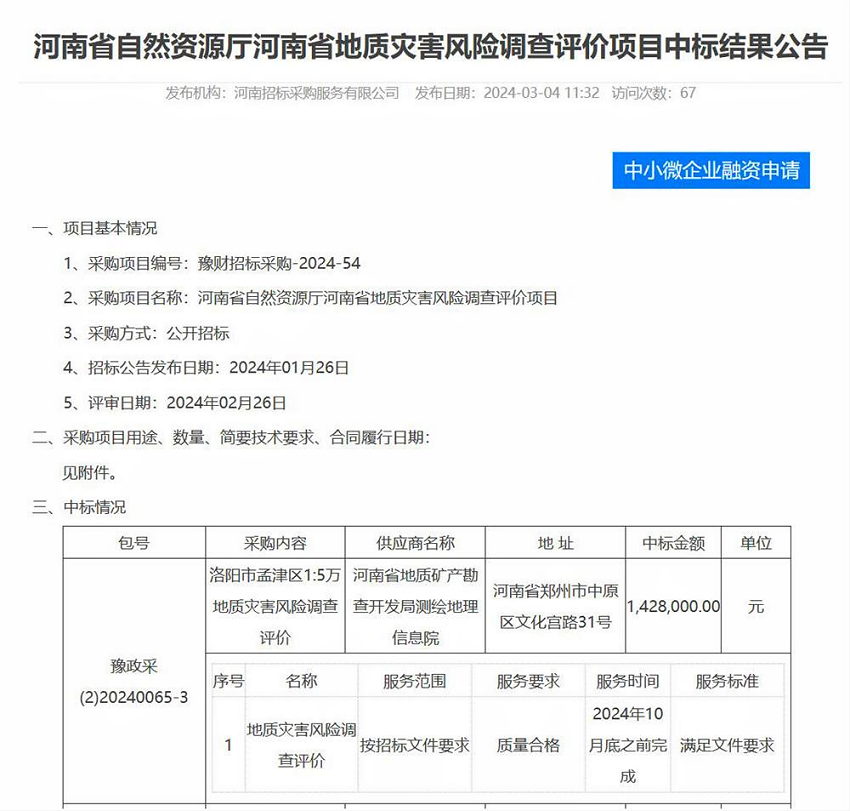 河南省自然资源厅河南省地质灾害风险调查评价项目中标结果公告

发布机构：河南招标采购服务有限公司　发布日期：2024-03-04 11:32　访问次数：67

中小微企业融资申请

一、项目基本情况

1、采购项目编号：豫财招标采购-2024-54

2、采购项目名称：河南省自然资源厅河南省地质灾害风险调查评价项目

3、采购方式：公开招标

4、招标公告发布日期：2024年01月26日

5、评审日期：2024年02月26日

二、采购项目用途、数量、简要技术要求、合同履行日期：

见附件。

三、中标情况

| 包号 | 采购内容 | 供应商名称 | 地 址 | 中标金额 | 单位 |
|---|---|---|---|---|---|
| 豫政采(2)20240065-3 | 洛阳市孟津区1:5万地质灾害风险调查评价 | 河南省地质矿产勘查开发局测绘地理信息院 | 河南省郑州市中原区文化宫路31号 | 1,428,000.00 | 元 |

| 序号 | 名称 | 服务范围 | 服务要求 | 服务时间 | 服务标准 |
|---|---|---|---|---|---|
| 1 | 地质灾害风险调查评价 | 按招标文件要求 | 质量合格 | 2024年10月底之前完成 | 满足文件要求 |